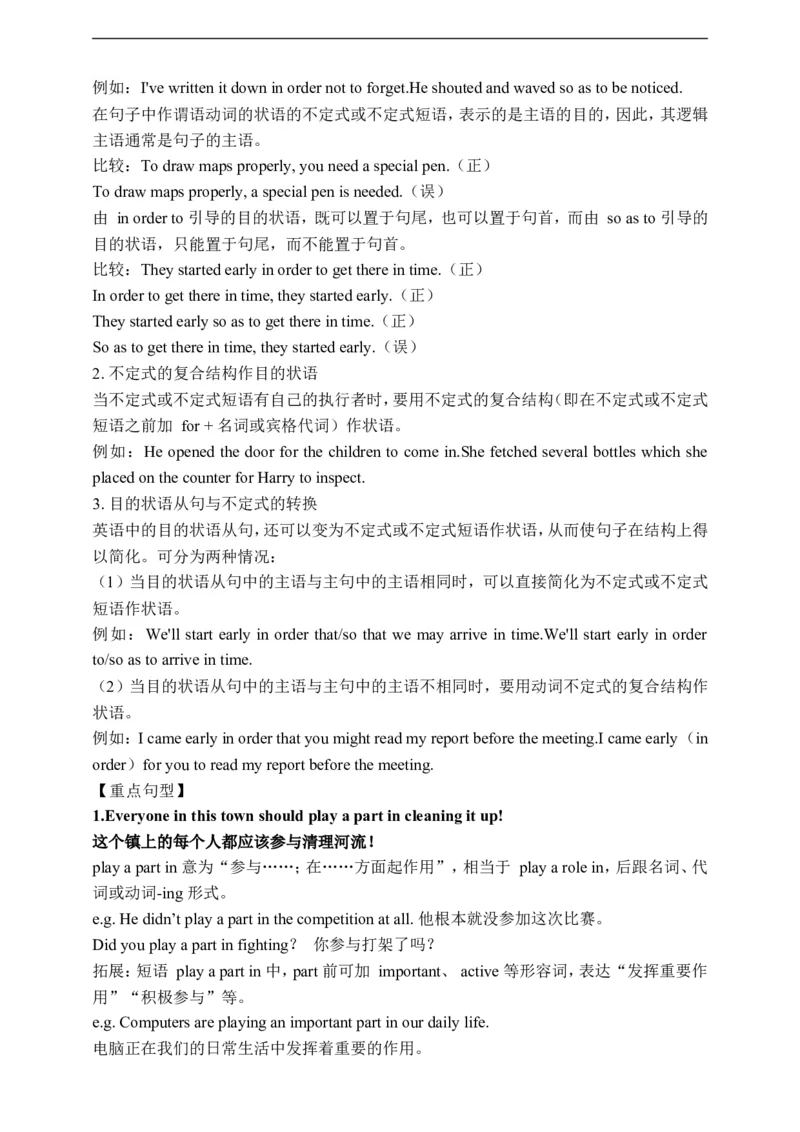 例如：I've written it down in order not to forget.He shouted and waved so as to be noticed.
在句子中作谓语动词的状语的不定式或不定式短语，表示的是主语的目的，因此，其逻辑主语通常是句子的主语。
比较：To draw maps properly, you need a special pen.（正）
To draw maps properly, a special pen is needed.（误）
由 in order to 引导的目的状语，既可以置于句尾，也可以置于句首，而由 so as to 引导的目的状语，只能置于句尾，而不能置于句首。
比较：They started early in order to get there in time.（正）
In order to get there in time, they started early.（正）
They started early so as to get there in time.（正）
So as to get there in time, they started early.（误）
2. 不定式的复合结构作目的状语
当不定式或不定式短语有自己的执行者时，要用不定式的复合结构（即在不定式或不定式短语之前加 for + 名词或宾格代词）作状语。
例如：He opened the door for the children to come in.She fetched several bottles which she placed on the counter for Harry to inspect.
3. 目的状语从句与不定式的转换
英语中的目的状语从句，还可以变为不定式或不定式短语作状语，从而使句子在结构上得以简化。可分为两种情况：
（1）当目的状语从句中的主语与主句中的主语相同时，可以直接简化为不定式或不定式短语作状语。
例如：We'll start early in order that/so that we may arrive in time.We'll start early in order to/so as to arrive in time.
（2）当目的状语从句中的主语与主句中的主语不相同时，要用动词不定式的复合结构作状语。
例如：I came early in order that you might read my report before the meeting.I came early（in order）for you to read my report before the meeting.
【重点句型】
1.Everyone in this town should play a part in cleaning it up!
这个镇上的每个人都应该参与清理河流！
play a part in 意为“参与……；在……方面起作用”，相当于 play a role in，后跟名词、代词或动词-ing 形式。
e.g. He didn't play a part in the competition at all. 他根本就没参加这次比赛。
Did you play a part in fighting？ 你参与打架了吗？
拓展：短语 play a part in 中，part 前可加 important、 active 等形容词，表达“发挥重要作用”“积极参与”等。
e.g. Computers are playing an important part in our daily life.
电脑正在我们的日常生活中发挥着重要的作用。